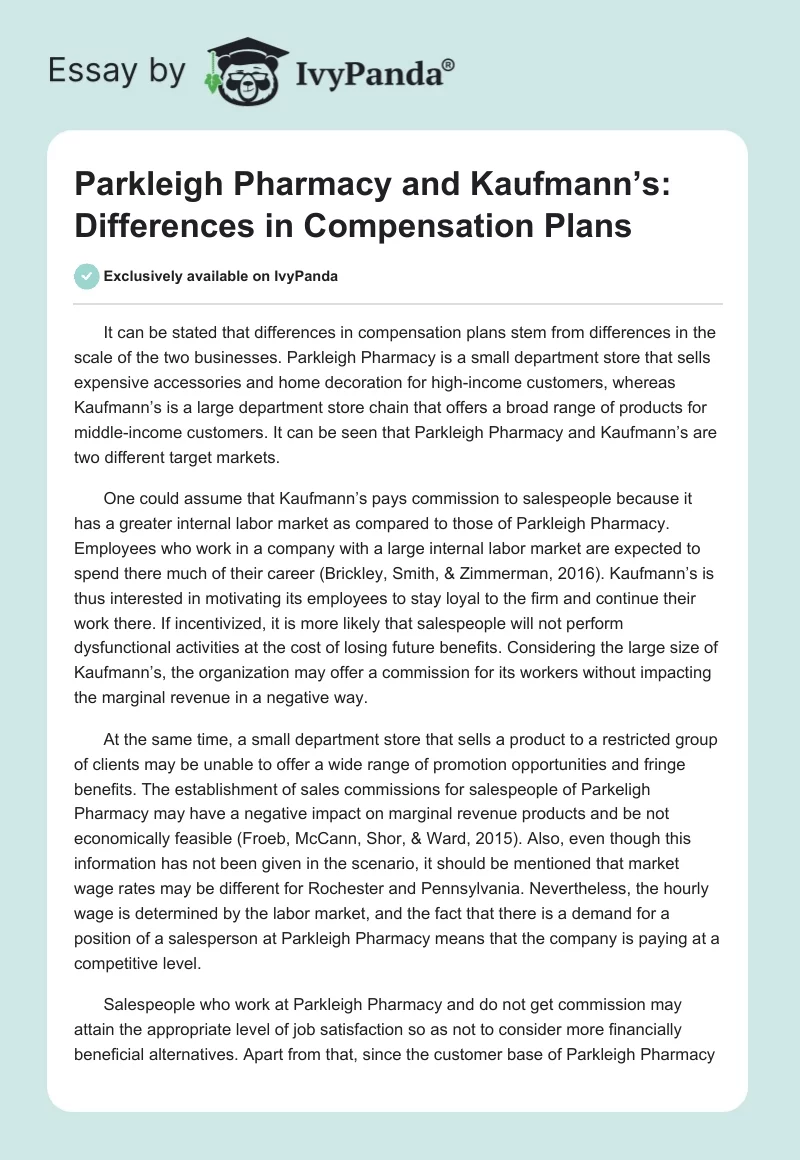 Essay by IvyPanda®

Parkleigh Pharmacy and Kaufmann's: Differences in Compensation Plans

Exclusively available on IvyPanda

It can be stated that differences in compensation plans stem from differences in the scale of the two businesses. Parkleigh Pharmacy is a small department store that sells expensive accessories and home decoration for high-income customers, whereas Kaufmann's is a large department store chain that offers a broad range of products for middle-income customers. It can be seen that Parkleigh Pharmacy and Kaufmann's are two different target markets.

One could assume that Kaufmann's pays commission to salespeople because it has a greater internal labor market as compared to those of Parkleigh Pharmacy. Employees who work in a company with a large internal labor market are expected to spend there much of their career (Brickley, Smith, & Zimmerman, 2016). Kaufmann's is thus interested in motivating its employees to stay loyal to the firm and continue their work there. If incentivized, it is more likely that salespeople will not perform dysfunctional activities at the cost of losing future benefits. Considering the large size of Kaufmann's, the organization may offer a commission for its workers without impacting the marginal revenue in a negative way.

At the same time, a small department store that sells a product to a restricted group of clients may be unable to offer a wide range of promotion opportunities and fringe benefits. The establishment of sales commissions for salespeople of Parkleigh Pharmacy may have a negative impact on marginal revenue products and be not economically feasible (Froeb, McCann, Shor, & Ward, 2015). Also, even though this information has not been given in the scenario, it should be mentioned that market wage rates may be different for Rochester and Pennsylvania. Nevertheless, the hourly wage is determined by the labor market, and the fact that there is a demand for a position of a salesperson at Parkleigh Pharmacy means that the company is paying at a competitive level.

Salespeople who work at Parkleigh Pharmacy and do not get commission may attain the appropriate level of job satisfaction so as not to consider more financially beneficial alternatives. Apart from that, since the customer base of Parkleigh Pharmacy